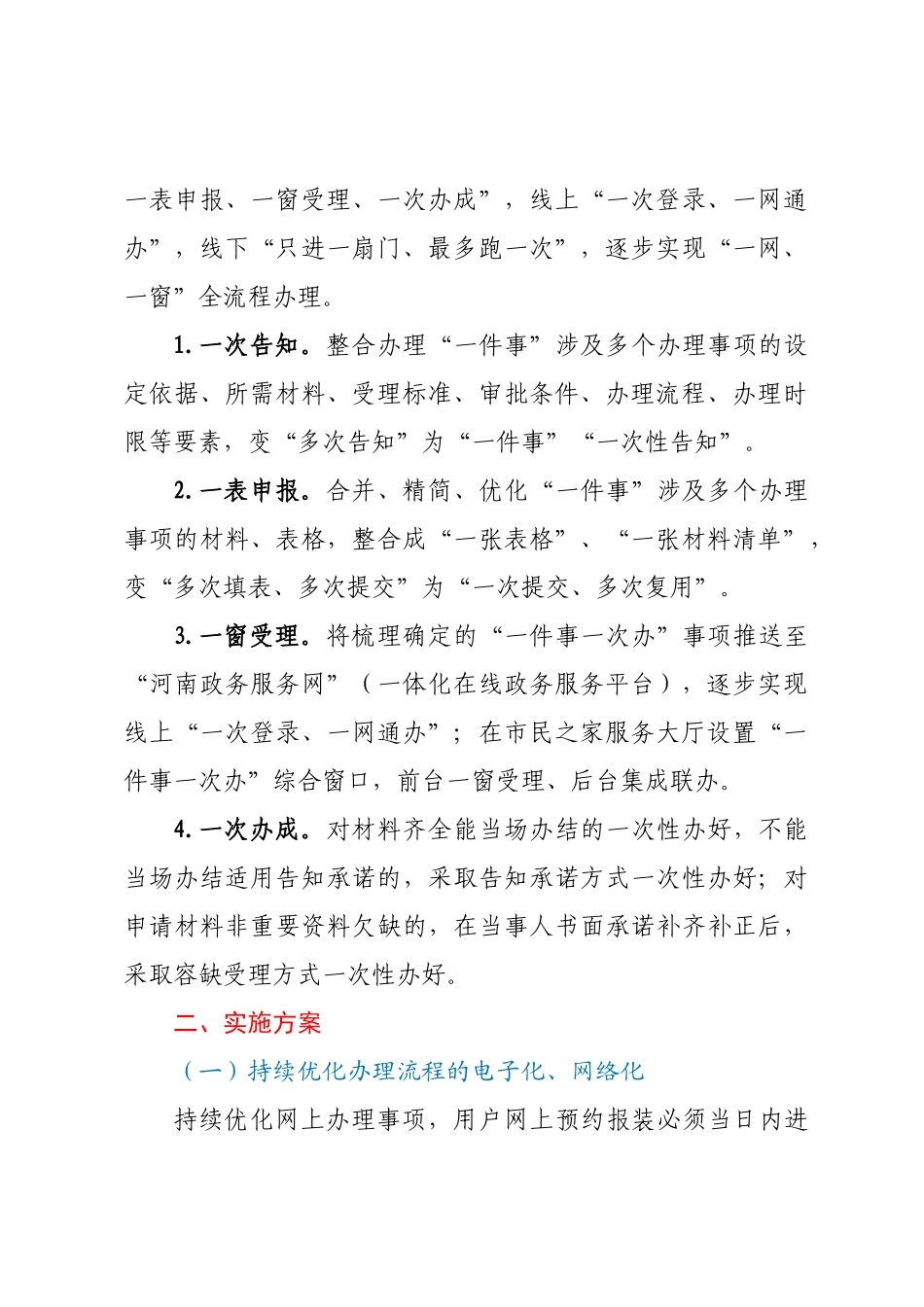 一表申报、一窗受理、一次办成”，线上“一次登录、一网通办”，线下“只进一扇门、最多跑一次”，逐步实现“一网、一窗”全流程办理。

1. 一次告知。整合办理“一件事”涉及多个办理事项的设定依据、所需材料、受理标准、审批条件、办理流程、办理时限等要素，变“多次告知”为“一件事”“一次性告知”。

2. 一表申报。合并、精简、优化“一件事”涉及多个办理事项的材料、表格，整合成“一张表格”、“一张材料清单”，变“多次填表、多次提交”为“一次提交、多次复用”。

3. 一窗受理。将梳理确定的“一件事一次办”事项推送至“河南政务服务网”（一体化在线政务服务平台），逐步实现线上“一次登录、一网通办”；在市民之家服务大厅设置“一件事一次办”综合窗口，前台一窗受理、后台集成联办。

4. 一次办成。对材料齐全能当场办结的一次性办好，不能当场办结适用告知承诺的，采取告知承诺方式一次性办好；对申请材料非重要资料欠缺的，在当事人书面承诺补齐补正后，采取容缺受理方式一次性办好。

二、实施方案

（一）持续优化办理流程的电子化、网络化

持续优化网上办理事项，用户网上预约报装必须当日内进